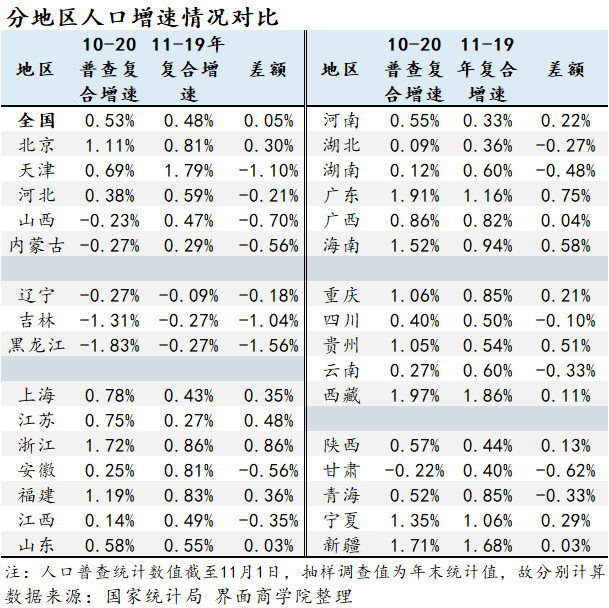 分地区人口增速情况对比

| 地区 | 10-20普查复合增速 | 11-19年复合增速 | 差额 |
|---|---|---|---|
| 全国 | 0.53% | 0.48% | 0.05% |
| 北京 | 1.11% | 0.81% | 0.30% |
| 天津 | 0.69% | 1.79% | -1.10% |
| 河北 | 0.38% | 0.59% | -0.21% |
| 山西 | -0.23% | 0.47% | -0.70% |
| 内蒙古 | -0.27% | 0.29% | -0.56% |
| | | | |
| 辽宁 | -0.27% | -0.09% | -0.18% |
| 吉林 | -1.31% | -0.27% | -1.04% |
| 黑龙江 | -1.83% | -0.27% | -1.56% |
| | | | |
| 上海 | 0.78% | 0.43% | 0.35% |
| 江苏 | 0.75% | 0.27% | 0.48% |
| 浙江 | 1.72% | 0.86% | 0.86% |
| 安徽 | 0.25% | 0.81% | -0.56% |
| 福建 | 1.19% | 0.83% | 0.36% |
| 江西 | 0.14% | 0.49% | -0.35% |
| 山东 | 0.58% | 0.55% | 0.03% |

| 地区 | 10-20普查复合增速 | 11-19年复合增速 | 差额 |
|---|---|---|---|
| 河南 | 0.55% | 0.33% | 0.22% |
| 湖北 | 0.09% | 0.36% | -0.27% |
| 湖南 | 0.12% | 0.60% | -0.48% |
| 广东 | 1.91% | 1.16% | 0.75% |
| 广西 | 0.86% | 0.82% | 0.04% |
| 海南 | 1.52% | 0.94% | 0.58% |
| | | | |
| 重庆 | 1.06% | 0.85% | 0.21% |
| 四川 | 0.40% | 0.50% | -0.10% |
| 贵州 | 1.05% | 0.54% | 0.51% |
| 云南 | 0.27% | 0.60% | -0.33% |
| 西藏 | 1.97% | 1.86% | 0.11% |
| | | | |
| 陕西 | 0.57% | 0.44% | 0.13% |
| 甘肃 | -0.22% | 0.40% | -0.62% |
| 青海 | 0.52% | 0.85% | -0.33% |
| 宁夏 | 1.35% | 1.06% | 0.29% |
| 新疆 | 1.71% | 1.68% | 0.03% |

注：人口普查统计数值截至11月1日，抽样调查值为年末统计值，故分别计算
数据来源：国家统计局 界面商学院整理